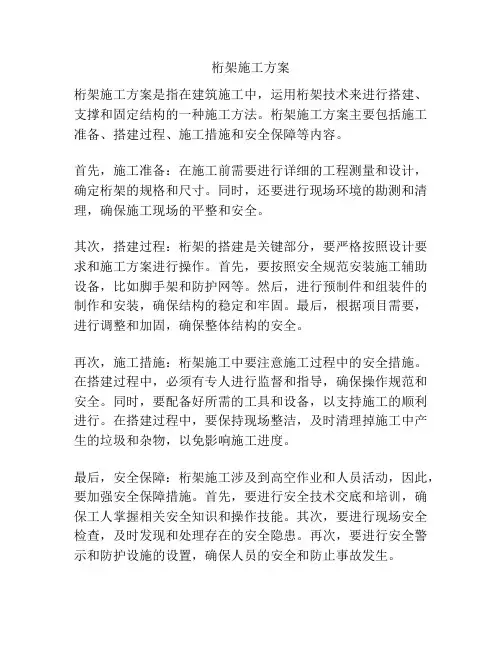 桁架施工方案

桁架施工方案是指在建筑施工中，运用桁架技术来进行搭建、支撑和固定结构的一种施工方法。桁架施工方案主要包括施工准备、搭建过程、施工措施和安全保障等内容。

首先，施工准备：在施工前需要进行详细的工程测量和设计，确定桁架的规格和尺寸。同时，还要进行现场环境的勘测和清理，确保施工现场的平整和安全。

其次，搭建过程：桁架的搭建是关键部分，要严格按照设计要求和施工方案进行操作。首先，要按照安全规范安装施工辅助设备，比如脚手架和防护网等。然后，进行预制件和组装件的制作和安装，确保结构的稳定和牢固。最后，根据项目需要，进行调整和加固，确保整体结构的安全。

再次，施工措施：桁架施工中要注意施工过程中的安全措施。在搭建过程中，必须有专人进行监督和指导，确保操作规范和安全。同时，要配备好所需的工具和设备，以支持施工的顺利进行。在搭建过程中，要保持现场整洁，及时清理掉施工中产生的垃圾和杂物，以免影响施工进度。

最后，安全保障：桁架施工涉及到高空作业和人员活动，因此，要加强安全保障措施。首先，要进行安全技术交底和培训，确保工人掌握相关安全知识和操作技能。其次，要进行现场安全检查，及时发现和处理存在的安全隐患。再次，要进行安全警示和防护设施的设置，确保人员的安全和防止事故发生。